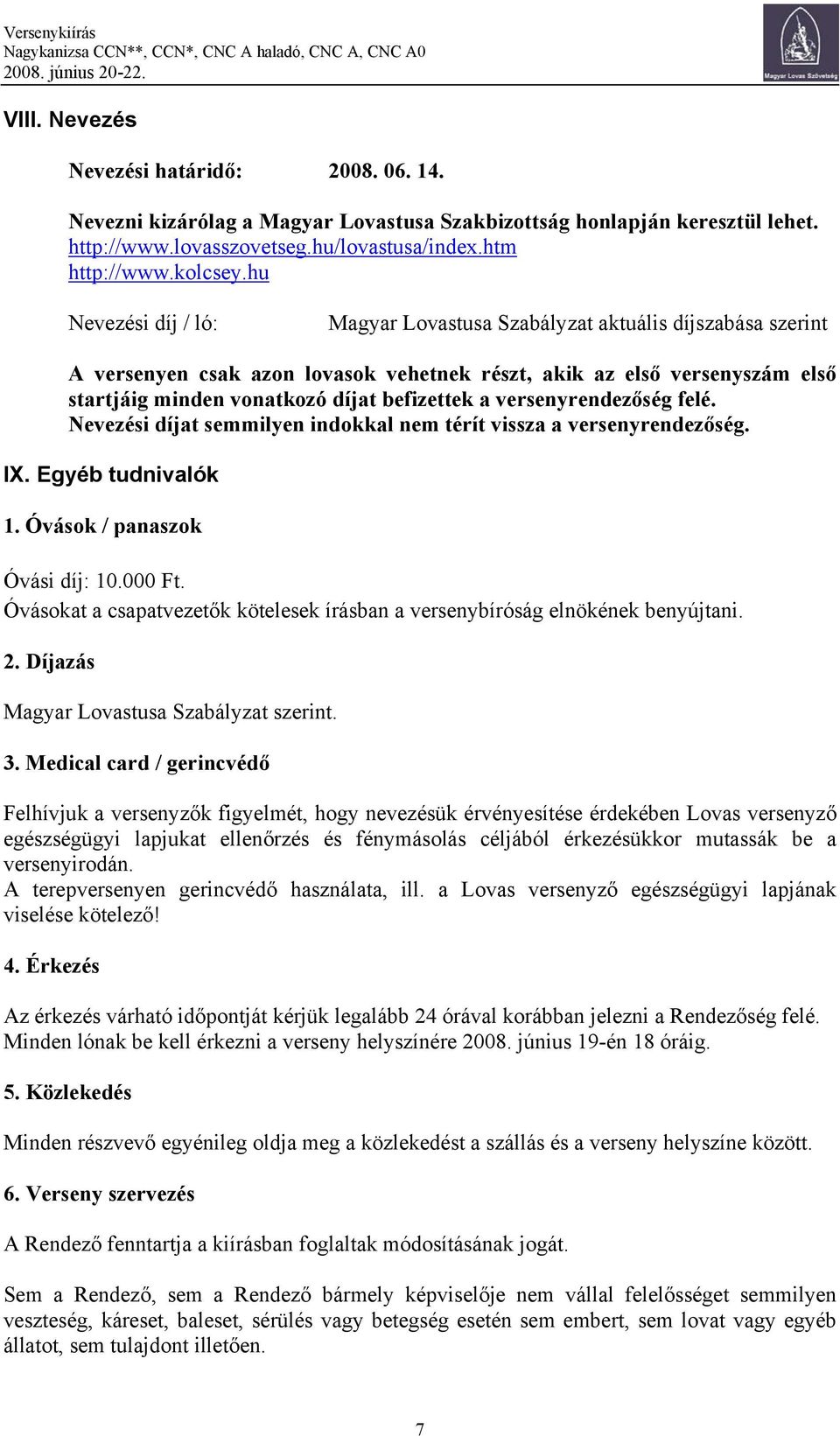 Versenykiírás
Nagykanizsa CCN**, CCN*, CNC A haladó, CNC A, CNC A0
2008. június 20-22.

Magyar Lovas Szövetség

VIII. Nevezés

Nevezési határidő: 2008. 06. 14.

Nevezni kizárólag a Magyar Lovastusa Szakbizottság honlapján keresztül lehet.
http://www.lovasszovetseg.hu/lovastusa/index.htm
http://www.kolcsey.hu

Nevezési díj / ló: Magyar Lovastusa Szabályzat aktuális díjszabása szerint

A versenyen csak azon lovasok vehetnek részt, akik az első versenyszám első startjáig minden vonatkozó díjat befizettek a versenyrendezőség felé.
Nevezési díjat semmilyen indokkal nem térít vissza a versenyrendezőség.

IX. Egyéb tudnivalók

1. Óvások / panaszok

Óvási díj: 10.000 Ft.
Óvásokat a csapatvezetők kötelesek írásban a versenybíróság elnökének benyújtani.

2. Díjazás

Magyar Lovastusa Szabályzat szerint.

3. Medical card / gerincvédő

Felhívjuk a versenyzők figyelmét, hogy nevezésük érvényesítése érdekében Lovas versenyző egészségügyi lapjukat ellenőrzés és fénymásolás céljából érkezésükkor mutassák be a versenyirodán.
A terepversenyen gerincvédő használata, ill. a Lovas versenyző egészségügyi lapjának viselése kötelező!

4. Érkezés

Az érkezés várható időpontját kérjük legalább 24 órával korábban jelezni a Rendezőség felé.
Minden lónak be kell érkezni a verseny helyszínére 2008. június 19-én 18 óráig.

5. Közlekedés

Minden részvevő egyénileg oldja meg a közlekedést a szállás és a verseny helyszíne között.

6. Verseny szervezés

A Rendező fenntartja a kiírásban foglaltak módosításának jogát.

Sem a Rendező, sem a Rendező bármely képviselője nem vállal felelősséget semmilyen veszteség, káreset, baleset, sérülés vagy betegség esetén sem embert, sem lovat vagy egyéb állatot, sem tulajdont illetően.

7